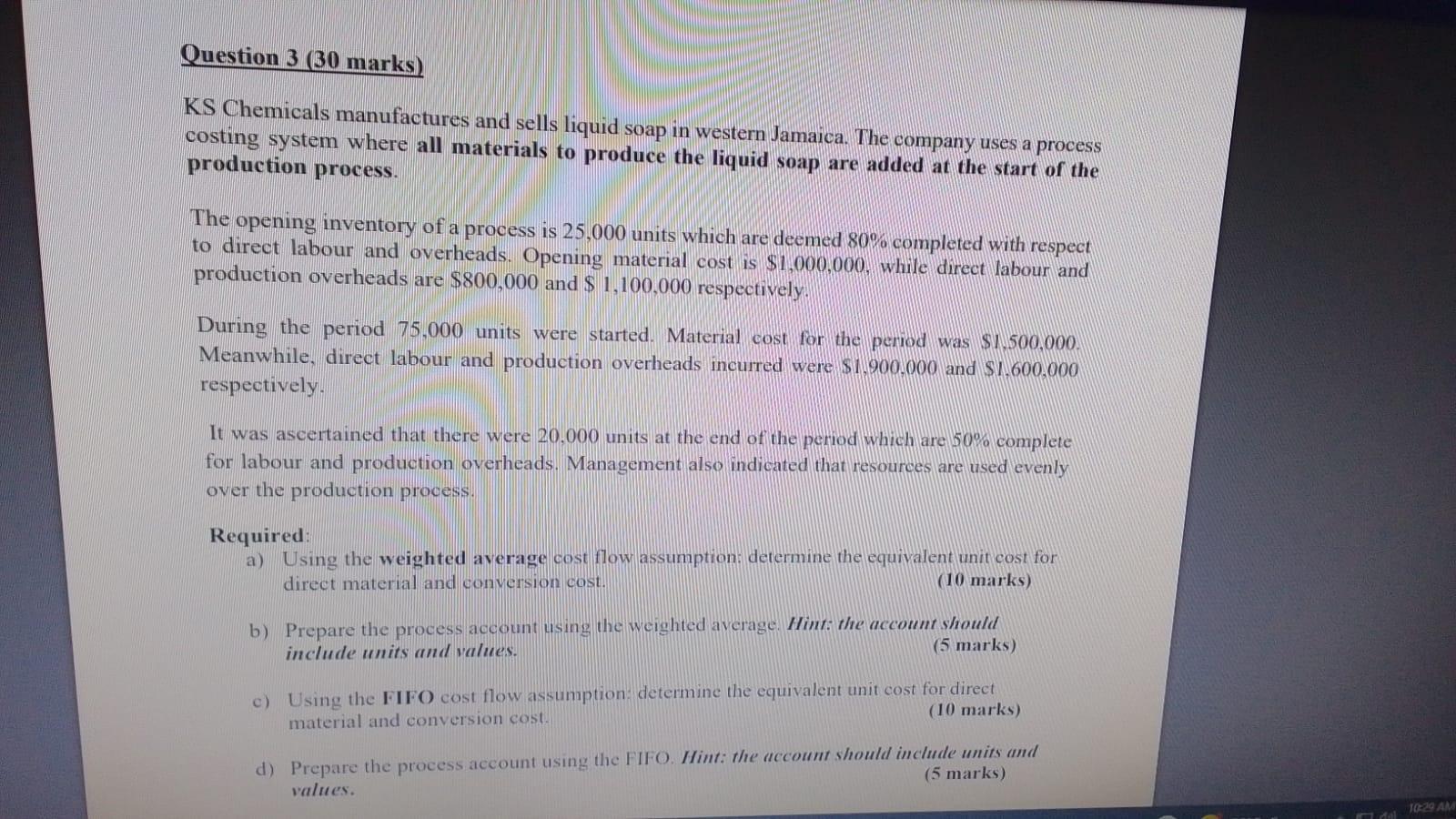 Question 3 (30 marks)

KS Chemicals manufactures and sells liquid soap in western Jamaica. The company uses a process costing system where all materials to produce the liquid soap are added at the start of the production process.

The opening inventory of a process is 25,000 units which are deemed 80% completed with respect to direct labour and overheads. Opening material cost is $1,000,000, while direct labour and production overheads are $800,000 and $ 1,100,000 respectively.

During the period 75,000 units were started. Material cost for the period was $1,500,000. Meanwhile, direct labour and production overheads incurred were $1,900,000 and $1,600,000 respectively.

It was ascertained that there were 20,000 units at the end of the period which are 50% complete for labour and production overheads. Management also indicated that resources are used evenly over the production process.

Required:
a) Using the weighted average cost flow assumption: determine the equivalent unit cost for direct material and conversion cost. (10 marks)

b) Prepare the process account using the weighted average. Hint: the account should include units and values. (5 marks)

c) Using the FIFO cost flow assumption: determine the equivalent unit cost for direct material and conversion cost. (10 marks)

d) Prepare the process account using the FIFO. Hint: the account should include units and values. (5 marks)

10:29 AM